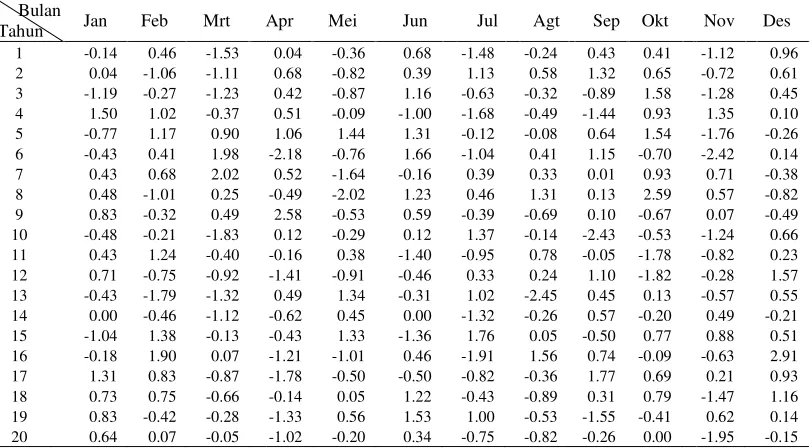 | Bulan Tahun | Jan | Feb | Mrt | Apr | Mei | Jun | Jul | Agt | Sep | Okt | Nov | Des |
|---|---|---|---|---|---|---|---|---|---|---|---|---|
| 1 | -0.14 | 0.46 | -1.53 | 0.04 | -0.36 | 0.68 | -1.48 | -0.24 | 0.43 | 0.41 | -1.12 | 0.96 |
| 2 | 0.04 | -1.06 | -1.11 | 0.68 | -0.82 | 0.39 | 1.13 | 0.58 | 1.32 | 0.65 | -0.72 | 0.61 |
| 3 | -1.19 | -0.27 | -1.23 | 0.42 | -0.87 | 1.16 | -0.63 | -0.32 | -0.89 | 1.58 | -1.28 | 0.45 |
| 4 | 1.50 | 1.02 | -0.37 | 0.51 | -0.09 | -1.00 | -1.68 | -0.49 | -1.44 | 0.93 | 1.35 | 0.10 |
| 5 | -0.77 | 1.17 | 0.90 | 1.06 | 1.44 | 1.31 | -0.12 | -0.08 | 0.64 | 1.54 | -1.76 | -0.26 |
| 6 | -0.43 | 0.41 | 1.98 | -2.18 | -0.76 | 1.66 | -1.04 | 0.41 | 1.15 | -0.70 | -2.42 | 0.14 |
| 7 | 0.43 | 0.68 | 2.02 | 0.52 | -1.64 | -0.16 | 0.39 | 0.33 | 0.01 | 0.93 | 0.71 | -0.38 |
| 8 | 0.48 | -1.01 | 0.25 | -0.49 | -2.02 | 1.23 | 0.46 | 1.31 | 0.13 | 2.59 | 0.57 | -0.82 |
| 9 | 0.83 | -0.32 | 0.49 | 2.58 | -0.53 | 0.59 | -0.39 | -0.69 | 0.10 | -0.67 | 0.07 | -0.49 |
| 10 | -0.48 | -0.21 | -1.83 | 0.12 | -0.29 | 0.12 | 1.37 | -0.14 | -2.43 | -0.53 | -1.24 | 0.66 |
| 11 | 0.43 | 1.24 | -0.40 | -0.16 | 0.38 | -1.40 | -0.95 | 0.78 | -0.05 | -1.78 | -0.82 | 0.23 |
| 12 | 0.71 | -0.75 | -0.92 | -1.41 | -0.91 | -0.46 | 0.33 | 0.24 | 1.10 | -1.82 | -0.28 | 1.57 |
| 13 | -0.43 | -1.79 | -1.32 | 0.49 | 1.34 | -0.31 | 1.02 | -2.45 | 0.45 | 0.13 | -0.57 | 0.55 |
| 14 | 0.00 | -0.46 | -1.12 | -0.62 | 0.45 | 0.00 | -1.32 | -0.26 | 0.57 | -0.20 | 0.49 | -0.21 |
| 15 | -1.04 | 1.38 | -0.13 | -0.43 | 1.33 | -1.36 | 1.76 | 0.05 | -0.50 | 0.77 | 0.88 | 0.51 |
| 16 | -0.18 | 1.90 | 0.07 | -1.21 | -1.01 | 0.46 | -1.91 | 1.56 | 0.74 | -0.09 | -0.63 | 2.91 |
| 17 | 1.31 | 0.83 | -0.87 | -1.78 | -0.50 | -0.50 | -0.82 | -0.36 | 1.77 | 0.69 | 0.21 | 0.93 |
| 18 | 0.73 | 0.75 | -0.66 | -0.14 | 0.05 | 1.22 | -0.43 | -0.89 | 0.31 | 0.79 | -1.47 | 1.16 |
| 19 | 0.83 | -0.42 | -0.28 | -1.33 | 0.56 | 1.53 | 1.00 | -0.53 | -1.55 | -0.41 | 0.62 | 0.14 |
| 20 | 0.64 | 0.07 | -0.05 | -1.02 | -0.20 | 0.34 | -0.75 | -0.82 | -0.26 | 0.00 | -1.95 | -0.15 |